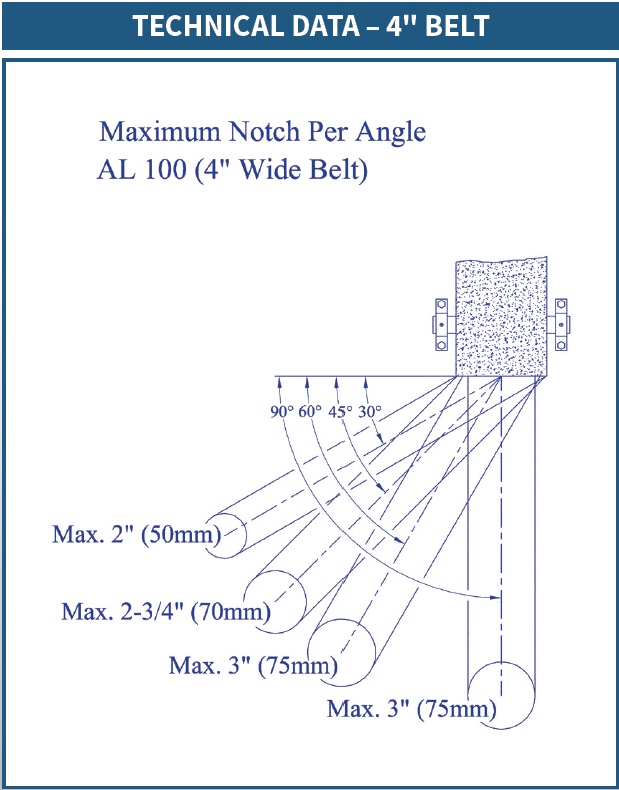 TECHNICAL DATA – 4" BELT

Maximum Notch Per Angle
AL 100 (4" Wide Belt)

90° 60° 45° 30°

Max. 2" (50mm)

Max. 2-3/4" (70mm)

Max. 3" (75mm)

Max. 3" (75mm)